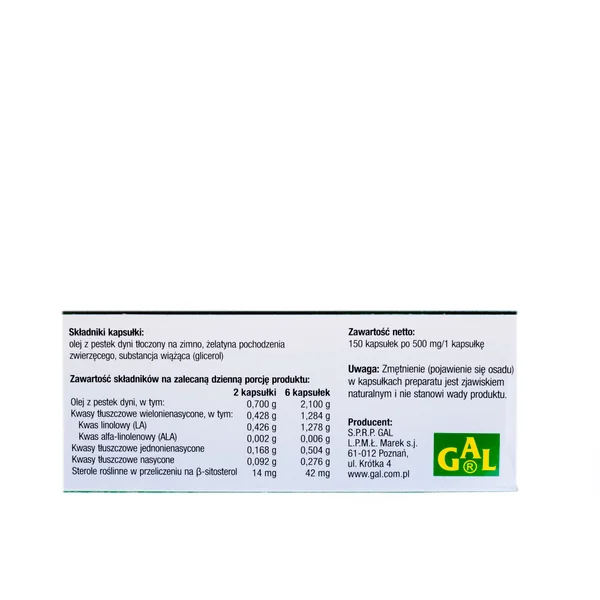 Składniki kapsułki:
olej z pestek dyni tłoczony na zimno, żelatyna pochodzenia zwierzęcego, substancja wiążąca (glicerol)

Zawartość składników na zalecaną dzienną porcję produktu:

|  | 2 kapsułki | 6 kapsułek |
|---|---|---|
| Olej z pestek dyni, w tym: | 0,700 g | 2,100 g |
| Kwasy tłuszczowe wielonienasycone, w tym: | 0,428 g | 1,284 g |
| Kwas linolowy (LA) | 0,426 g | 1,278 g |
| Kwas alfa-linolenowy (ALA) | 0,002 g | 0,006 g |
| Kwasy tłuszczowe jednonienasycone | 0,168 g | 0,504 g |
| Kwasy tłuszczowe nasycone | 0,092 g | 0,276 g |
| Sterole roślinne w przeliczeniu na β-sitosterol | 14 mg | 42 mg |

Zawartość netto:
150 kapsułek po 500 mg/1 kapsułkę

Uwaga: Zmętnienie (pojawienie się osadu) w kapsułkach preparatu jest zjawiskiem naturalnym i nie stanowi wady produktu.

Producent:
S.P.R.P. GAL
L.P.M.Ł. Marek s.j.
61-012 Poznań,
ul. Krótka 4
www.gal.com.pl

GAL®